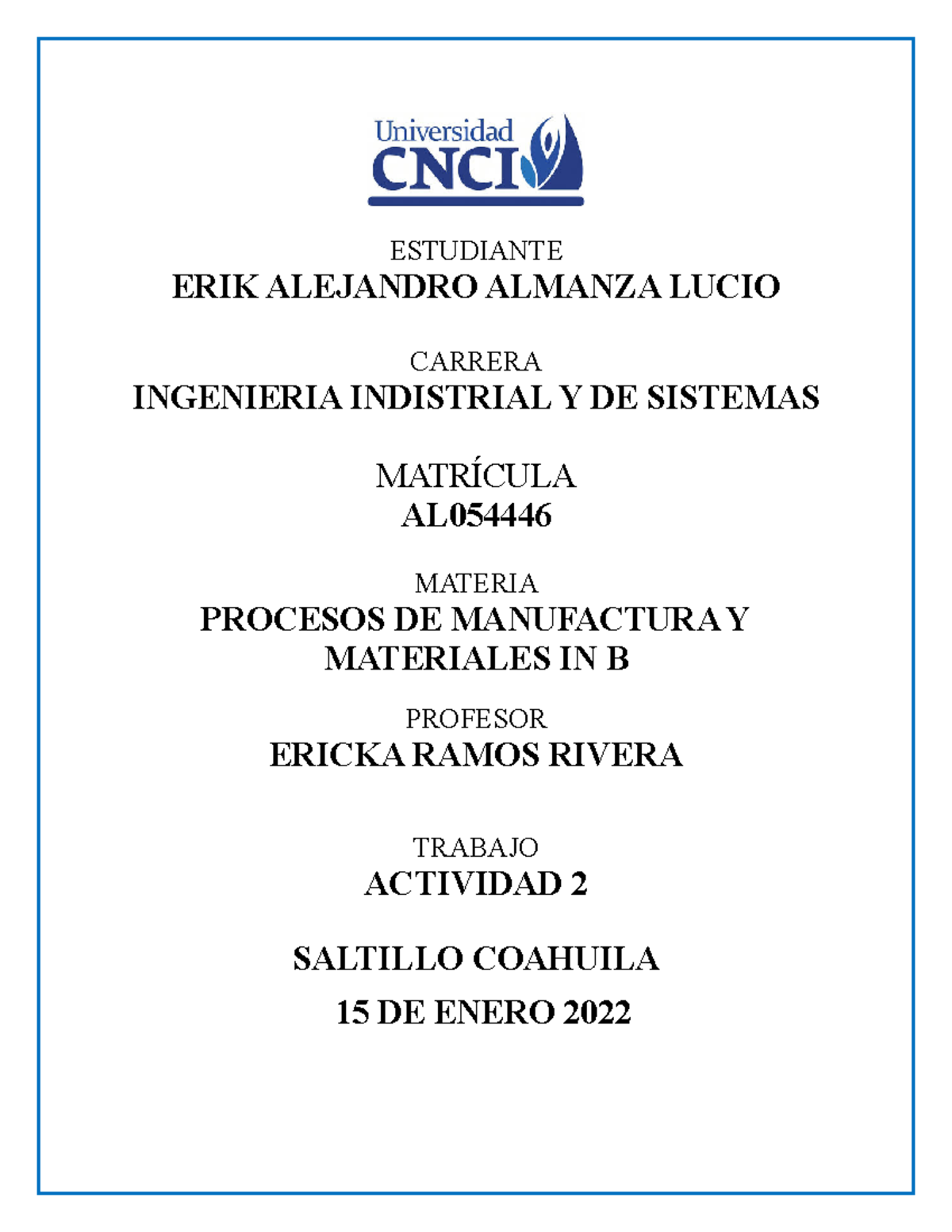 Universidad
CNCI

ESTUDIANTE
ERIK ALEJANDRO ALMANZA LUCIO

CARRERA
INGENIERIA INDISTRIAL Y DE SISTEMAS

MATRÍCULA
AL054446

MATERIA
PROCESOS DE MANUFACTURA Y MATERIALES IN B

PROFESOR
ERICKA RAMOS RIVERA

TRABAJO
ACTIVIDAD 2

SALTILLO COAHUILA
15 DE ENERO 2022